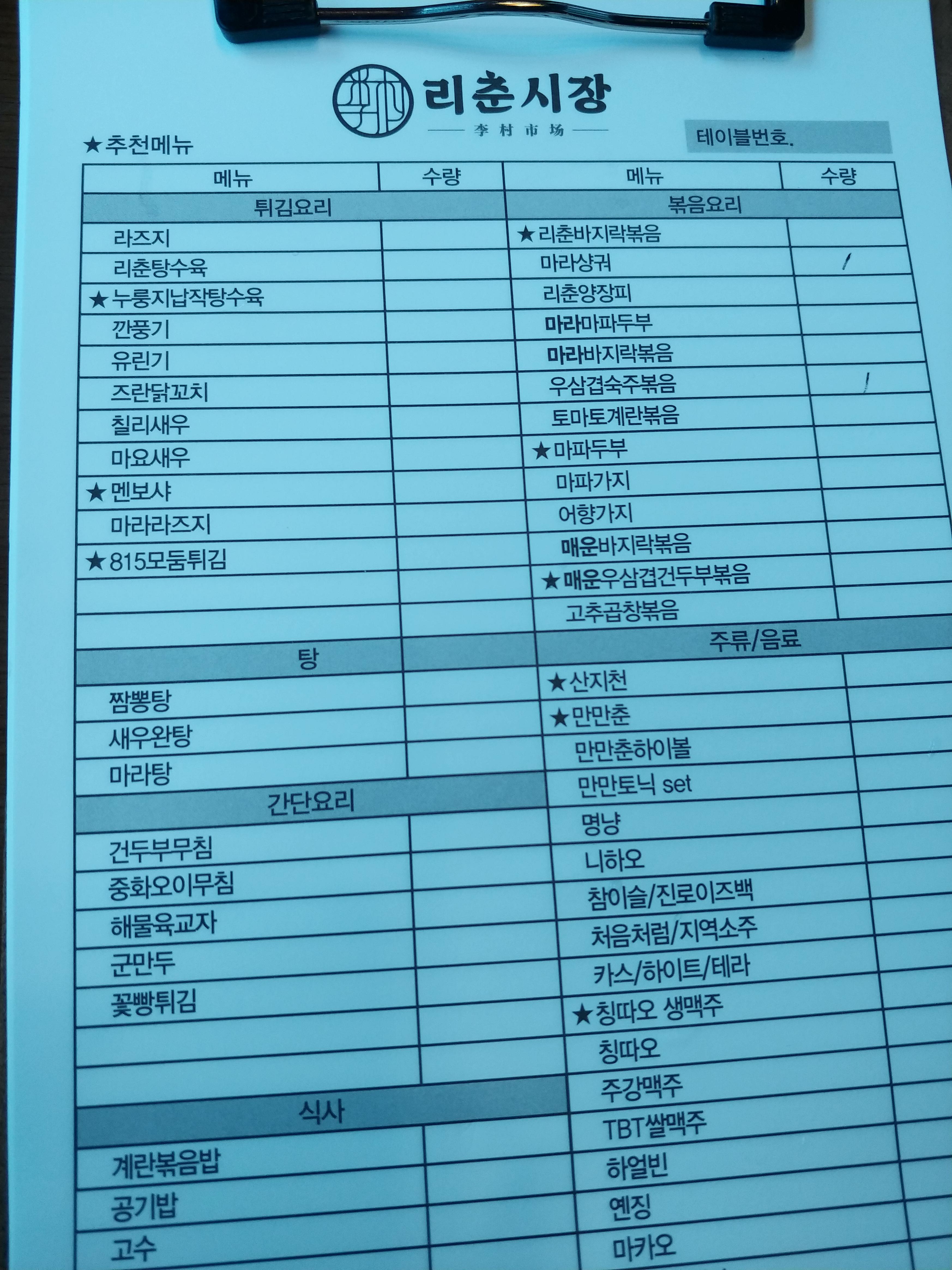 리춘시장
李村市场

★추천메뉴

테이블번호.

| 메뉴 | 수량 |
|---|---|
| 튀김요리 | |
| 라즈지 | |
| 리춘탕수육 | |
| ★누룽지납작탕수육 | |
| 깐풍기 | |
| 유린기 | |
| 즈란닭꼬치 | |
| 칠리새우 | |
| 마요새우 | |
| ★멘보샤 | |
| 마라라즈지 | |
| ★815모둠튀김 | |
| | |
| | |
| 탕 | |
| 짬뽕탕 | |
| 새우완탕 | |
| 마라탕 | |
| 간단요리 | |
| 건두부무침 | |
| 중화오이무침 | |
| 해물육교자 | |
| 군만두 | |
| 꽃빵튀김 | |
| | |
| | |
| 식사 | |
| 계란볶음밥 | |
| 공기밥 | |
| 고수 | |

| 메뉴 | 수량 |
|---|---|
| 볶음요리 | |
| ★리춘바지락볶음 | |
| 마라샹궈 | / |
| 리춘양장피 | |
| 마라마파두부 | |
| 마라바지락볶음 | |
| 우삼겹숙주볶음 | / |
| 토마토계란볶음 | |
| ★마파두부 | |
| 마파가지 | |
| 어향가지 | |
| 매운바지락볶음 | |
| ★매운우삼겹건두부볶음 | |
| 고추곱창볶음 | |
| 주류/음료 | |
| ★산지천 | |
| ★만만춘 | |
| 만만춘하이볼 | |
| 만만토닉 set | |
| 명냥 | |
| 니하오 | |
| 참이슬/진로이즈백 | |
| 처음처럼/지역소주 | |
| 카스/하이트/테라 | |
| ★칭따오 생맥주 | |
| 칭따오 | |
| 주강맥주 | |
| TBT쌀맥주 | |
| 하얼빈 | |
| 옌징 | |
| 마카오 | |